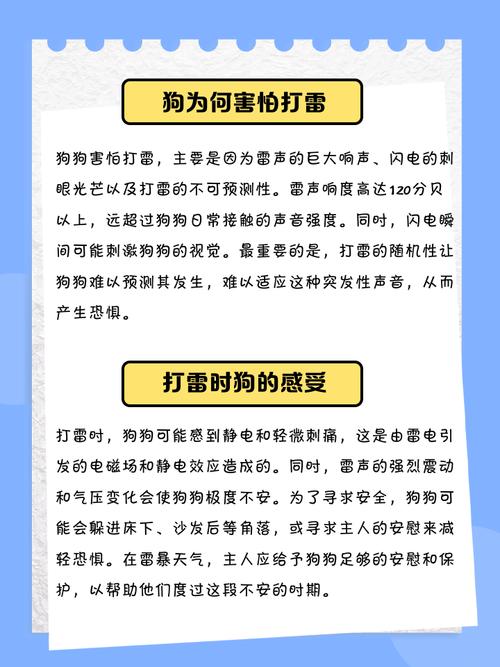 狗为何害怕打雷

狗狗害怕打雷，主要是因为雷声的巨大响声、闪电的刺眼光芒以及打雷的不可预测性。雷声响度高达120分贝以上，远超过狗狗日常接触的声音强度。同时，闪电瞬间可能刺激狗狗的视觉。最重要的是，打雷的随机性让狗狗难以预测其发生，难以适应这种突发性声音，从而产生恐惧。

打雷时狗的感受

打雷时，狗狗可能感到静电和轻微刺痛，这是由雷电引发的电磁场和静电效应造成的。同时，雷声的强烈震动和气压变化会使狗狗极度不安。为了寻求安全，狗狗可能会躲进床下、沙发后等角落，或寻求主人的安慰来减轻恐惧。在雷暴天气，主人应给予狗狗足够的安慰和保护，以帮助他们度过这段不安的时期。